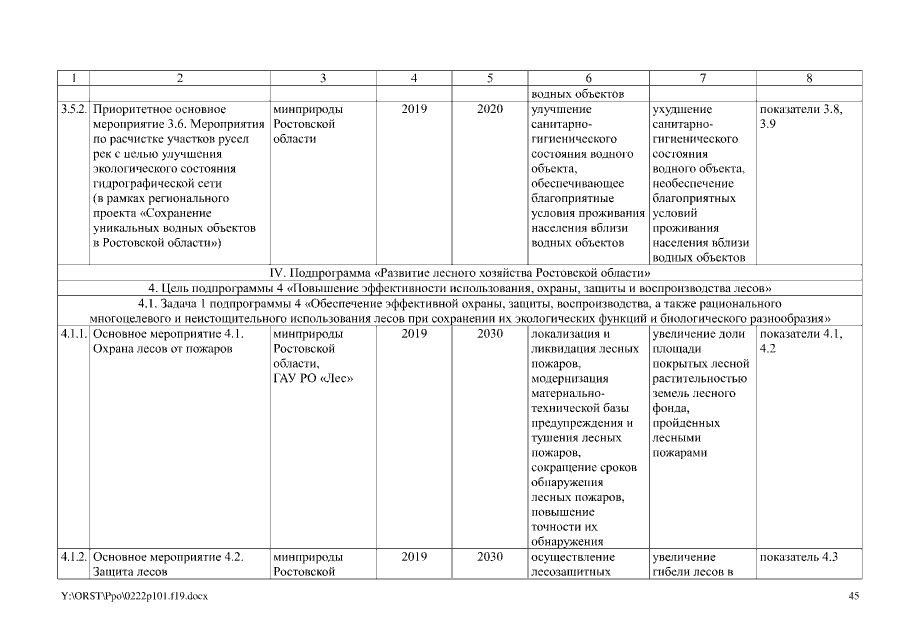 | 1 | 2 | 3 | 4 | 5 | 6 | 7 | 8 |
|---|---|---|---|---|---|---|---|
| | | | | | водных объектов | | |
| 3.5.2. | Приоритетное основное мероприятие 3.6. Мероприятия по расчистке участков русел рек с целью улучшения экологического состояния гидрографической сети (в рамках регионального проекта «Сохранение уникальных водных объектов в Ростовской области») | минприроды Ростовской области | 2019 | 2020 | улучшение санитарно-гигиенического состояния водного объекта, обеспечивающее благоприятные условия проживания населения вблизи водных объектов | ухудшение санитарно-гигиенического состояния водного объекта, необеспечение благоприятных условий проживания населения вблизи водных объектов | показатели 3.8, 3.9 |
| IV. Подпрограмма «Развитие лесного хозяйства Ростовской области» | | | | | | | |
| 4. Цель подпрограммы 4 «Повышение эффективности использования, охраны, защиты и воспроизводства лесов» | | | | | | | |
| 4.1. Задача 1 подпрограммы 4 «Обеспечение эффективной охраны, защиты, воспроизводства, а также рационального многоцелевого и неистощительного использования лесов при сохранении их экологических функций и биологического разнообразия» | | | | | | | |
| 4.1.1. | Основное мероприятие 4.1. Охрана лесов от пожаров | минприроды Ростовской области, ГАУ РО «Лес» | 2019 | 2030 | локализация и ликвидация лесных пожаров, модернизация материально-технической базы предупреждения и тушения лесных пожаров, сокращение сроков обнаружения лесных пожаров, повышение точности их обнаружения | увеличение доли площади покрытых лесной растительностью земель лесного фонда, пройденных лесными пожарами | показатели 4.1, 4.2 |
| 4.1.2. | Основное мероприятие 4.2. Защита лесов | минприроды Ростовской | 2019 | 2030 | осуществление лесозащитных | увеличение гибели лесов в | показатель 4.3 |

Y:\ORST\Ppo\0222p101.f19.docx 45